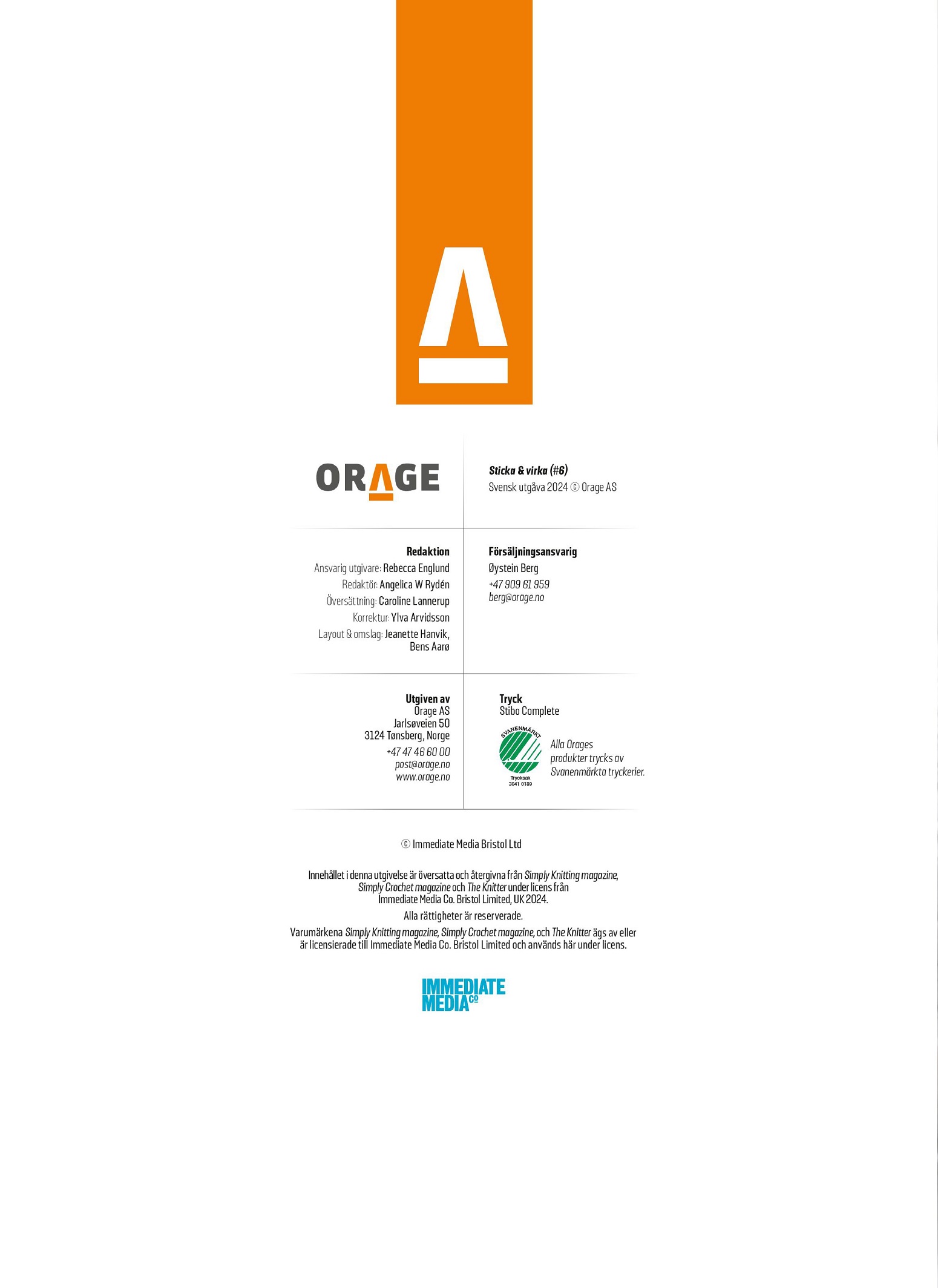 ORAGE

Sticka & virka (#6)
Svensk utgåva 2024 © Orage AS

Redaktion
Ansvarig utgivare: Rebecca Englund
Redaktör: Angelica W Rydén
Översättning: Caroline Lannerup
Korrektur: Ylva Arvidsson
Layout & omslag: Jeanette Hanvik, Bens Aarø

Försäljningsansvarig
Øystein Berg
+47 909 61 959
berg@orage.no

Utgiven av
Orage AS
Jarlsøveien 50
3124 Tønsberg, Norge
+47 47 46 60 00
post@orage.no
www.orage.no

Tryck
Stibo Complete

SVANENMÄRKT
Trycksak
3041 0189

Alla Orages produkter trycks av Svanenmärkta tryckerier.

© Immediate Media Bristol Ltd

Innehållet i denna utgivelse är översatta och återgivna från Simply Knitting magazine, Simply Crochet magazine och The Knitter under licens från Immediate Media Co. Bristol Limited, UK 2024.

Alla rättigheter är reserverade.

Varumärkena Simply Knitting magazine, Simply Crochet magazine, och The Knitter ägs av eller är licensierade till Immediate Media Co. Bristol Limited och används här under licens.

IMMEDIATE MEDIA Co